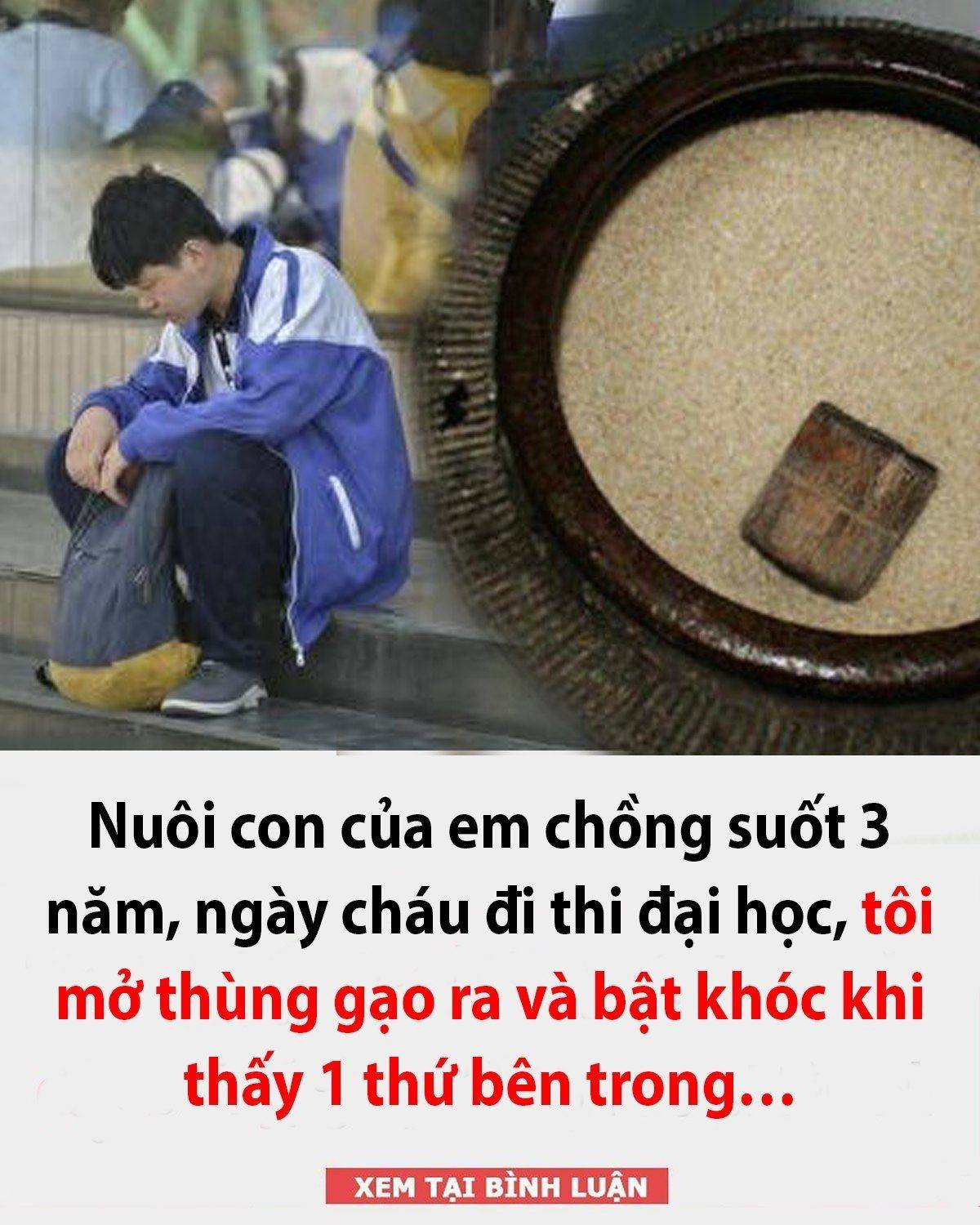 Nuôi con của em chồng suốt 3 năm, ngày cháu đi thi đại học, tôi mở thùng gạo ra và bật khóc khi thấy 1 thứ bên trong…

XEM TẠI BÌNH LUẬN